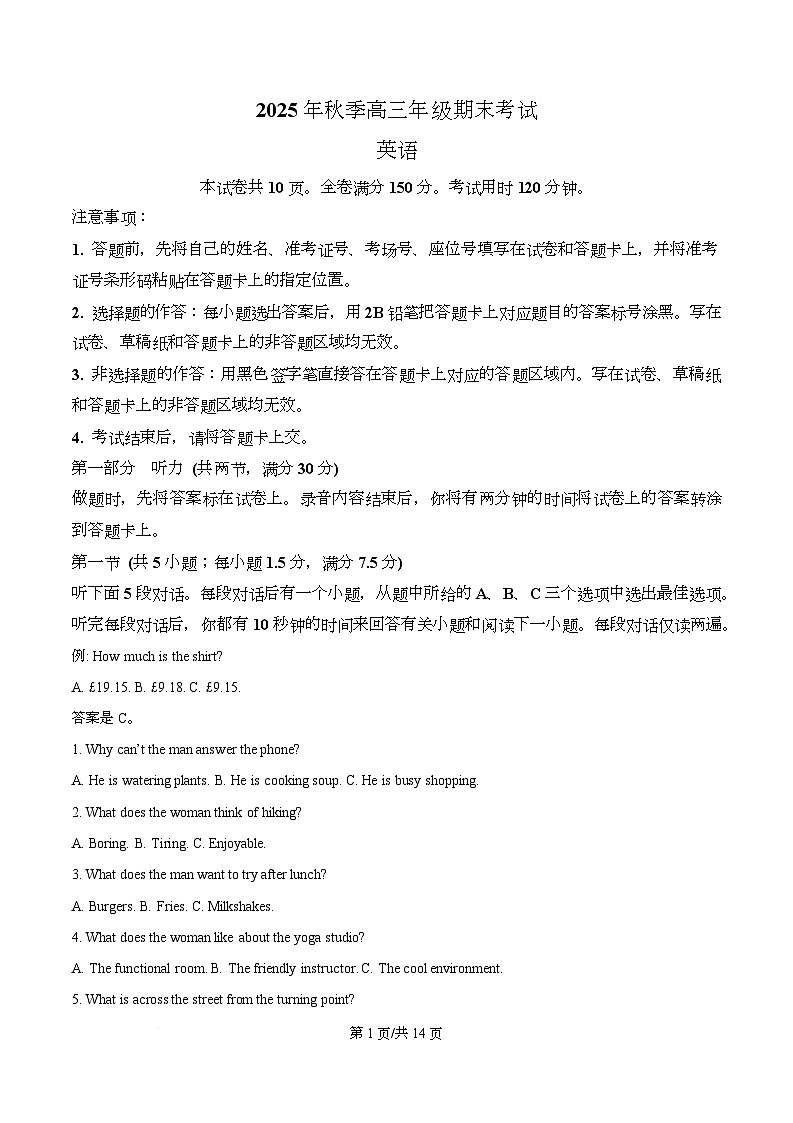 2025 年秋季高三年级期末考试

英语

本试卷共 10 页。全卷满分 150 分。考试用时 120 分钟。

注意事项：

1. 答题前，先将自己的姓名、准考证号、考场号、座位号填写在试卷和答题卡上，并将准考证号条形码粘贴在答题卡上的指定位置。

2. 选择题的作答：每小题选出答案后，用 2B 铅笔把答题卡上对应题目的答案标号涂黑。写在试卷、草稿纸和答题卡上的非答题区域均无效。

3. 非选择题的作答：用黑色签字笔直接答在答题卡上对应的答题区域内。写在试卷、草稿纸和答题卡上的非答题区域均无效。

4. 考试结束后，请将答题卡上交。

第一部分 听力 (共两节，满分 30 分)

做题时，先将答案标在试卷上。录音内容结束后，你将有两分钟的时间将试卷上的答案转涂到答题卡上。

第一节 (共 5 小题；每小题 1.5 分，满分 7.5 分)

听下面 5 段对话。每段对话后有一个小题，从题中所给的 A、B、C 三个选项中选出最佳选项。听完每段对话后，你都有 10 秒钟的时间来回答有关小题和阅读下一小题。每段对话仅读两遍。

例: How much is the shirt?

A. £19.15. B. £9.18. C. £9.15.

答案是 C。

1. Why can't the man answer the phone?

A. He is watering plants. B. He is cooking soup. C. He is busy shopping.

2. What does the woman think of hiking?

A. Boring. B. Tiring. C. Enjoyable.

3. What does the man want to try after lunch?

A. Burgers. B. Fries. C. Milkshakes.

4. What does the woman like about the yoga studio?

A. The functional room. B. The friendly instructor. C. The cool environment.

5. What is across the street from the turning point?

第 1 页/共 14 页